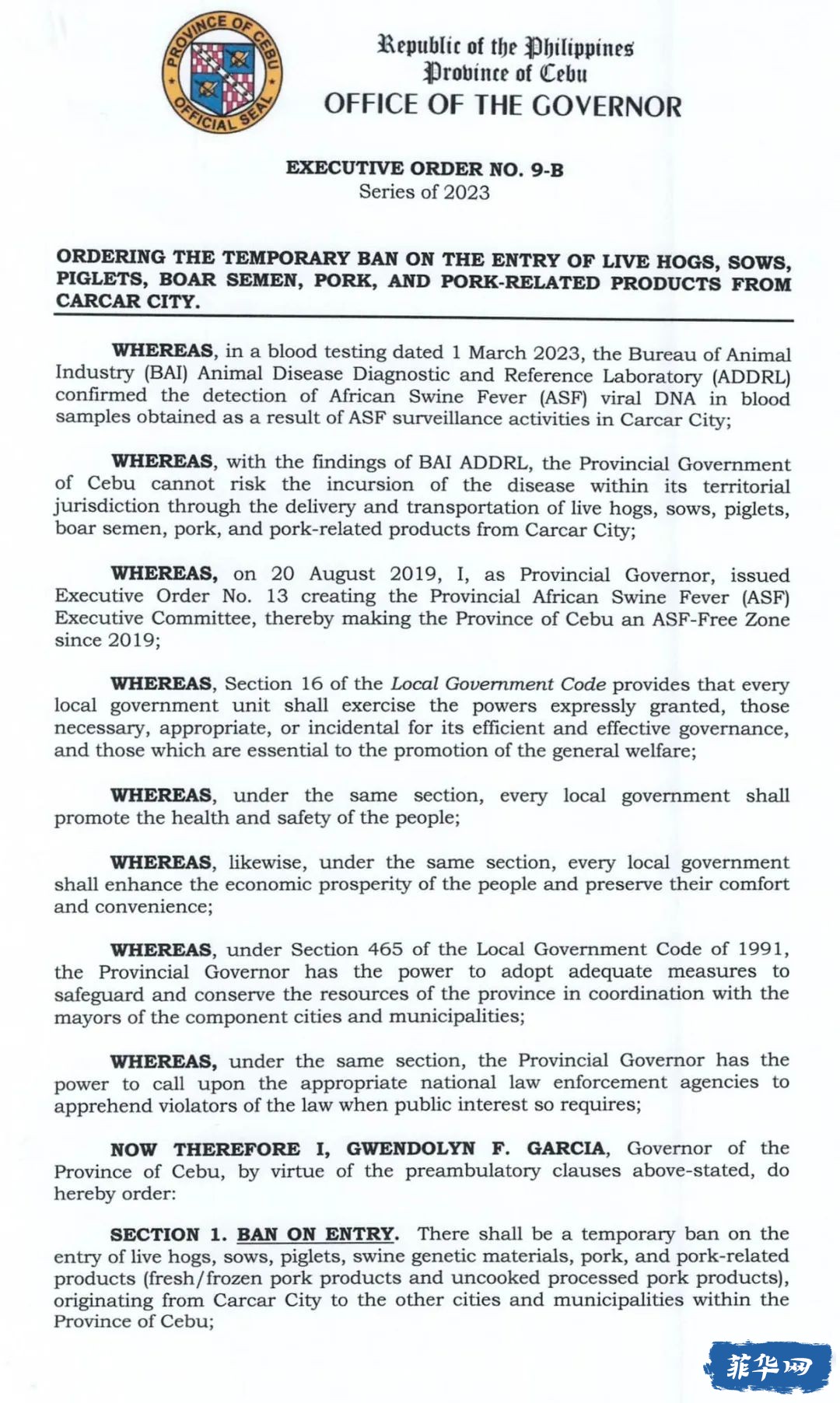 PROVINCE OF CEBU OFFICIAL SEAL

Republic of the Philippines
Province of Cebu
OFFICE OF THE GOVERNOR

EXECUTIVE ORDER NO. 9-B
Series of 2023

ORDERING THE TEMPORARY BAN ON THE ENTRY OF LIVE HOGS, SOWS, PIGLETS, BOAR SEMEN, PORK, AND PORK-RELATED PRODUCTS FROM CARCAR CITY.

WHEREAS, in a blood testing dated 1 March 2023, the Bureau of Animal Industry (BAI) Animal Disease Diagnostic and Reference Laboratory (ADDRL) confirmed the detection of African Swine Fever (ASF) viral DNA in blood samples obtained as a result of ASF surveillance activities in Carcar City;

WHEREAS, with the findings of BAI ADDRL, the Provincial Government of Cebu cannot risk the incursion of the disease within its territorial jurisdiction through the delivery and transportation of live hogs, sows, piglets, boar semen, pork, and pork-related products from Carcar City;

WHEREAS, on 20 August 2019, I, as Provincial Governor, issued Executive Order No. 13 creating the Provincial African Swine Fever (ASF) Executive Committee, thereby making the Province of Cebu an ASF-Free Zone since 2019;

WHEREAS, Section 16 of the Local Government Code provides that every local government unit shall exercise the powers expressly granted, those necessary, appropriate, or incidental for its efficient and effective governance, and those which are essential to the promotion of the general welfare;

WHEREAS, under the same section, every local government shall promote the health and safety of the people;

WHEREAS, likewise, under the same section, every local government shall enhance the economic prosperity of the people and preserve their comfort and convenience;

WHEREAS, under Section 465 of the Local Government Code of 1991, the Provincial Governor has the power to adopt adequate measures to safeguard and conserve the resources of the province in coordination with the mayors of the component cities and municipalities;

WHEREAS, under the same section, the Provincial Governor has the power to call upon the appropriate national law enforcement agencies to apprehend violators of the law when public interest so requires;

NOW THEREFORE I, GWENDOLYN F. GARCIA, Governor of the Province of Cebu, by virtue of the preambulatory clauses above-stated, do hereby order:

SECTION 1. BAN ON ENTRY. There shall be a temporary ban on the entry of live hogs, sows, piglets, swine genetic materials, pork, and pork-related products (fresh/frozen pork products and uncooked processed pork products), originating from Carcar City to the other cities and municipalities within the Province of Cebu;

菲华网